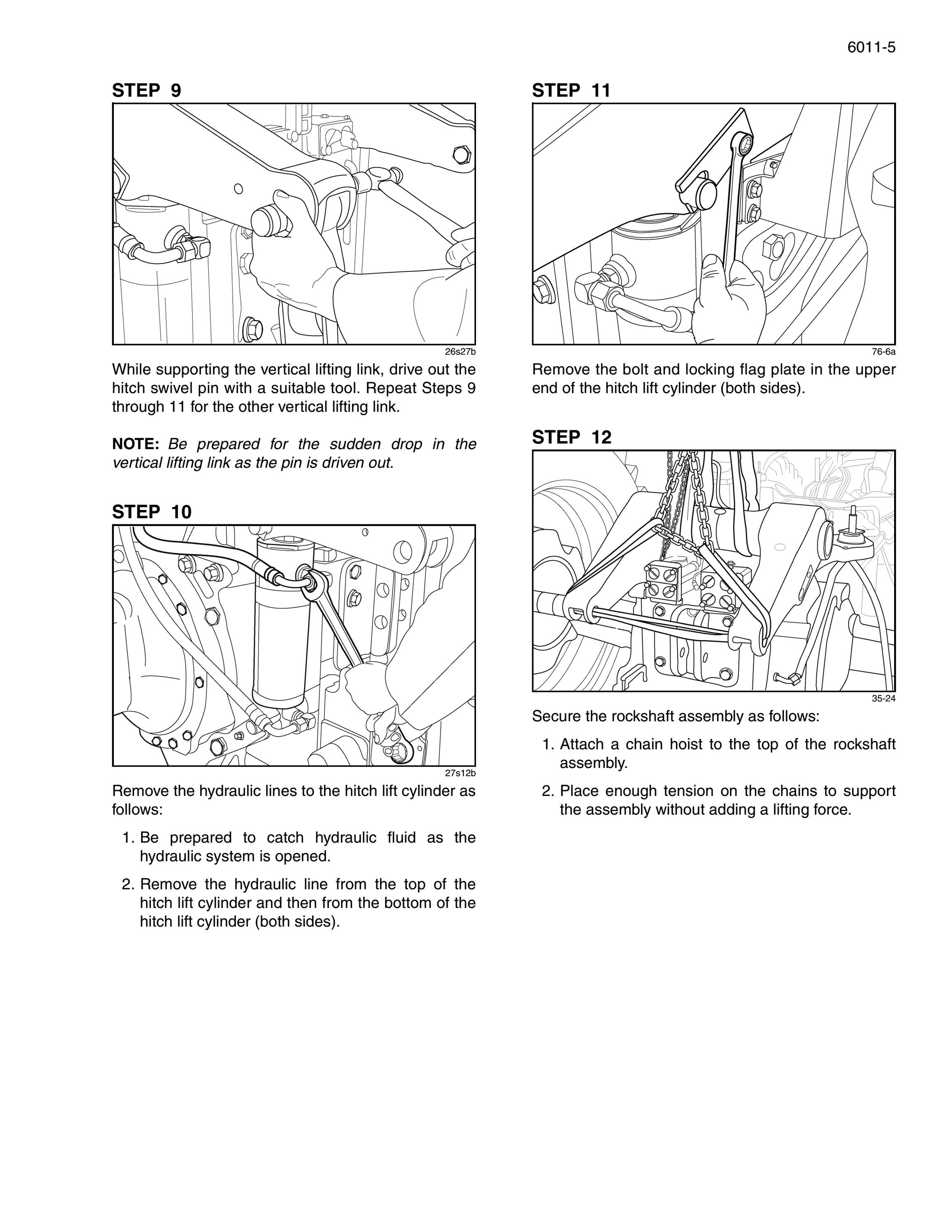 6011-5

STEP 9

26s27b

While supporting the vertical lifting link, drive out the hitch swivel pin with a suitable tool. Repeat Steps 9 through 11 for the other vertical lifting link.

NOTE: Be prepared for the sudden drop in the vertical lifting link as the pin is driven out.

STEP 10

27s12b

Remove the hydraulic lines to the hitch lift cylinder as follows:

1. Be prepared to catch hydraulic fluid as the hydraulic system is opened.

2. Remove the hydraulic line from the top of the hitch lift cylinder and then from the bottom of the hitch lift cylinder (both sides).

STEP 11

76-6a

Remove the bolt and locking flag plate in the upper end of the hitch lift cylinder (both sides).

STEP 12

35-24

Secure the rockshaft assembly as follows:

1. Attach a chain hoist to the top of the rockshaft assembly.

2. Place enough tension on the chains to support the assembly without adding a lifting force.